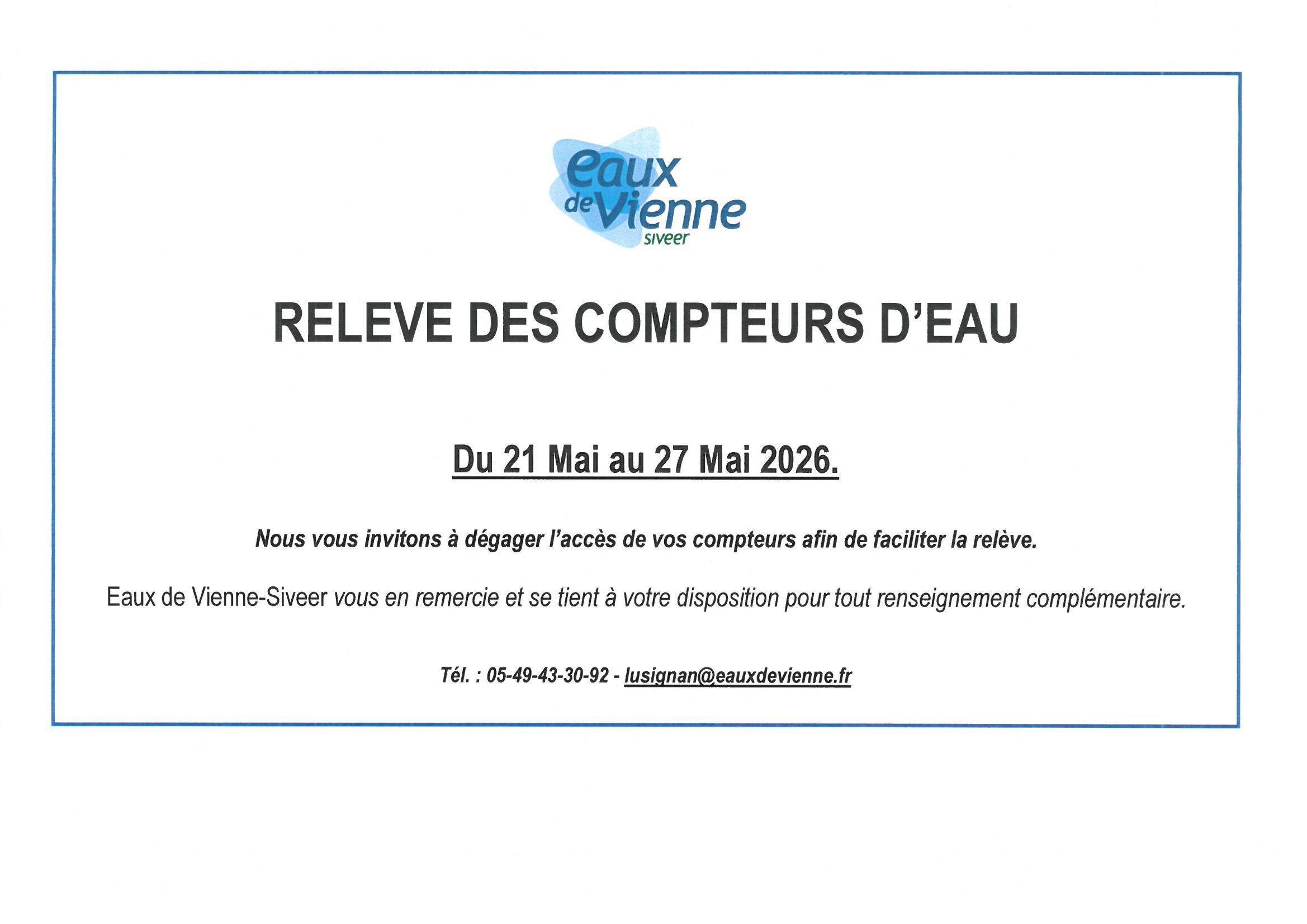 eaux de Vienne siveer

RELEVE DES COMPTEURS D'EAU

Du 21 Mai au 27 Mai 2026.

Nous vous invitons à dégager l'accès de vos compteurs afin de faciliter la relève.

Eaux de Vienne-Siveer vous en remercie et se tient à votre disposition pour tout renseignement complémentaire.

Tél. : 05-49-43-30-92 - lusignan@eauxdevienne.fr